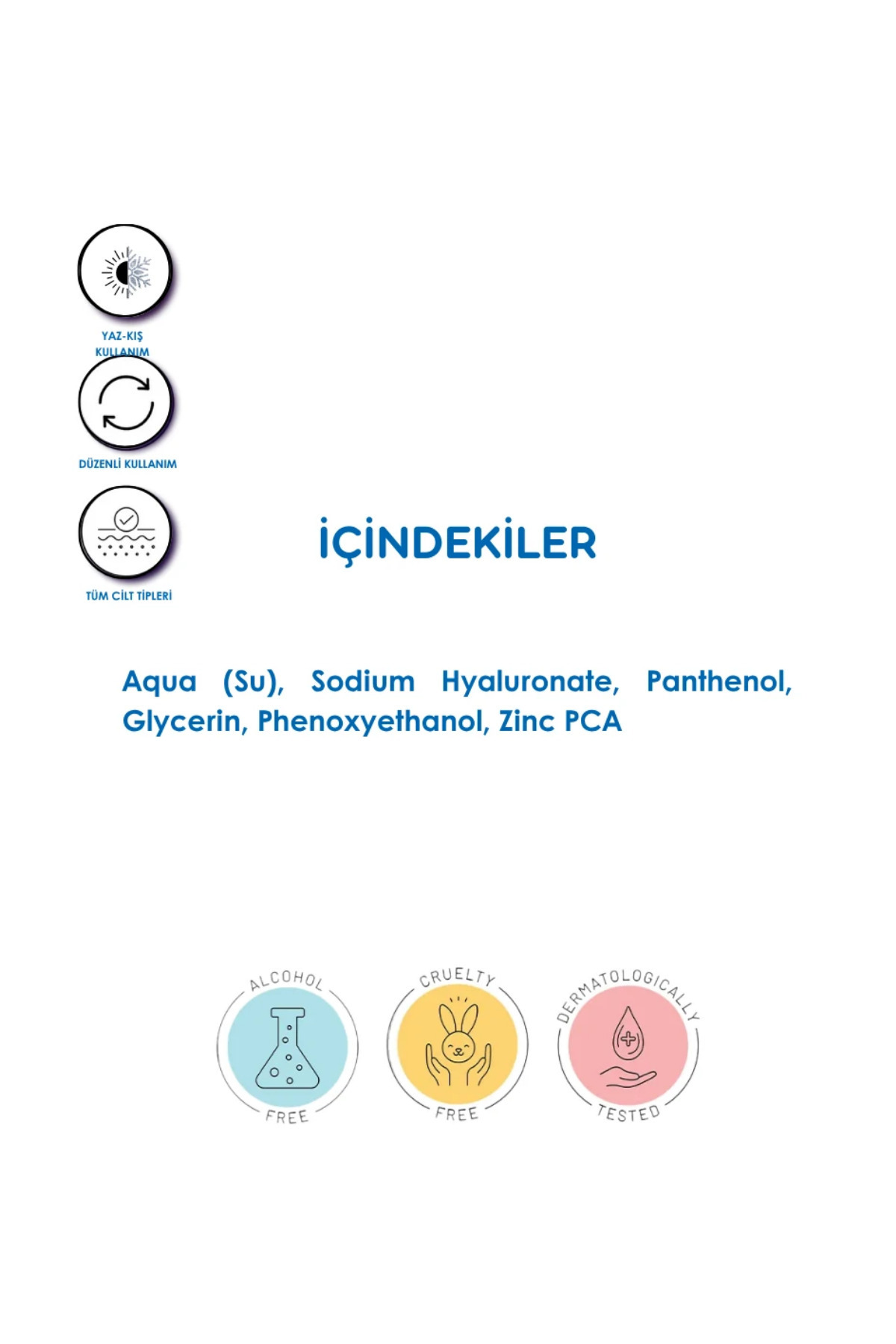 YAZ-KIŞ KULLANIM

DÜZENLİ KULLANIM

TÜM CİLT TİPLERİ

İÇİNDEKİLER

Aqua (Su), Sodium Hyaluronate, Panthenol, Glycerin, Phenoxyethanol, Zinc PCA

ALCOHOL FREE

CRUELTY FREE

DERMATOLOGICALLY TESTED